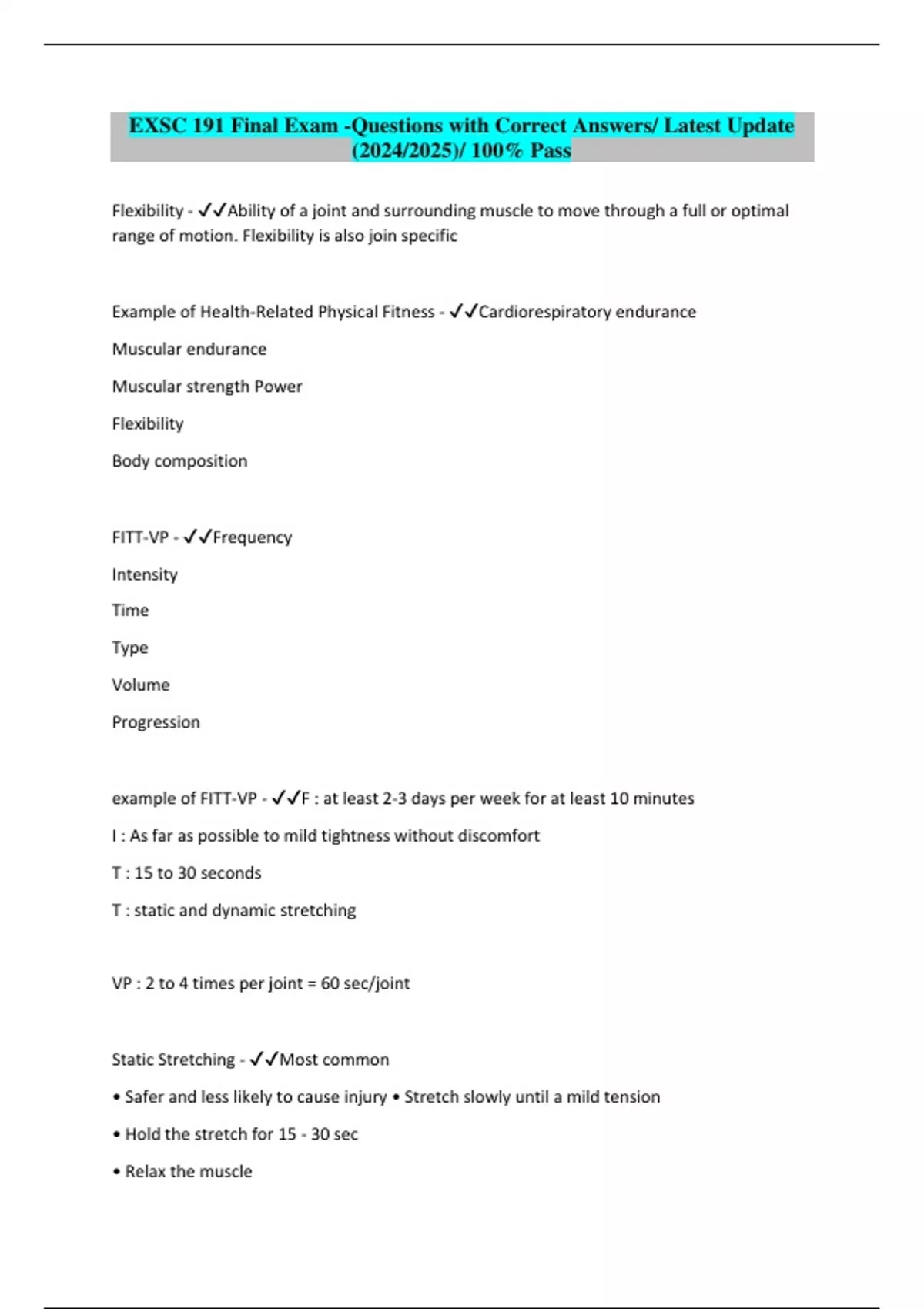 EXSC 191 Final Exam -Questions with Correct Answers/ Latest Update (2024/2025)/ 100% Pass

Flexibility - ✓✓Ability of a joint and surrounding muscle to move through a full or optimal range of motion. Flexibility is also join specific

Example of Health-Related Physical Fitness - ✓✓Cardiorespiratory endurance

Muscular endurance

Muscular strength Power

Flexibility

Body composition

FITT-VP - ✓✓Frequency

Intensity

Time

Type

Volume

Progression

example of FITT-VP - ✓✓F : at least 2-3 days per week for at least 10 minutes

I : As far as possible to mild tightness without discomfort

T : 15 to 30 seconds

T : static and dynamic stretching

VP : 2 to 4 times per joint = 60 sec/joint

Static Stretching - ✓✓Most common

• Safer and less likely to cause injury • Stretch slowly until a mild tension

• Hold the stretch for 15 - 30 sec

• Relax the muscle